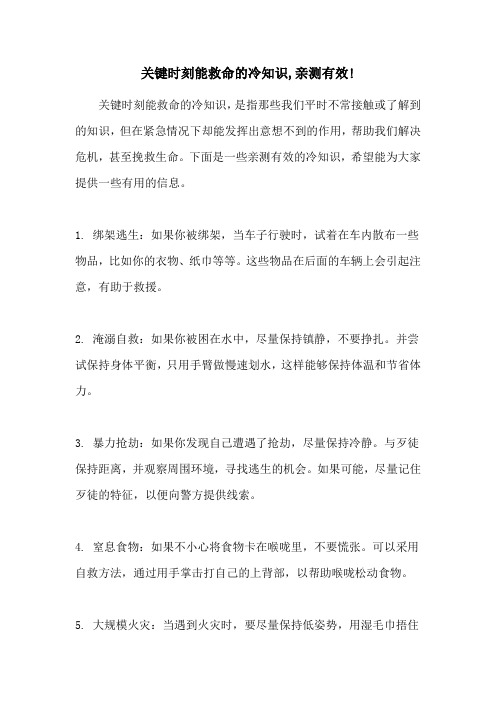 关键时刻能救命的冷知识,亲测有效!

关键时刻能救命的冷知识，是指那些我们平时不常接触或了解到的知识，但在紧急情况下却能发挥出意想不到的作用，帮助我们解决危机，甚至挽救生命。下面是一些亲测有效的冷知识，希望能为大家提供一些有用的信息。

1. 绑架逃生：如果你被绑架，当车子行驶时，试着在车内散布一些物品，比如你的衣物、纸巾等等。这些物品在后面的车辆上会引起注意，有助于救援。

2. 淹溺自救：如果你被困在水中，尽量保持镇静，不要挣扎。并尝试保持身体平衡，只用手臂做慢速划水，这样能够保持体温和节省体力。

3. 暴力抢劫：如果你发现自己遭遇了抢劫，尽量保持冷静。与歹徒保持距离，并观察周围环境，寻找逃生的机会。如果可能，尽量记住歹徒的特征，以便向警方提供线索。

4. 窒息食物：如果不小心将食物卡在喉咙里，不要慌张。可以采用自救方法，通过用手掌击打自己的上背部，以帮助喉咙松动食物。

5. 大规模火灾：当遇到火灾时，要尽量保持低姿势，用湿毛巾捂住